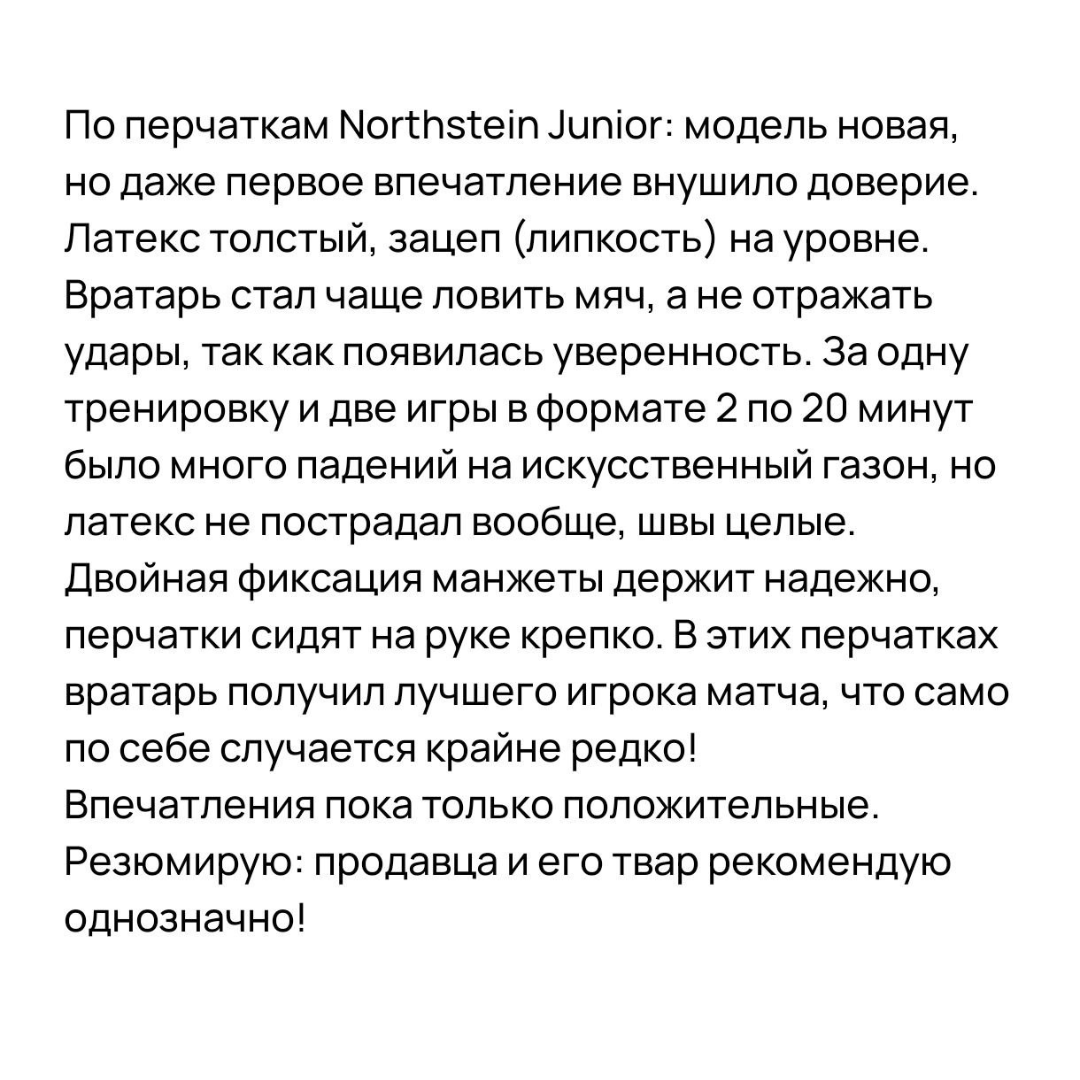 По перчаткам Northstein Junior: модель новая, но даже первое впечатление внушило доверие. Латекс толстый, зацеп (липкость) на уровне. Вратарь стал чаще ловить мяч, а не отражать удары, так как появилась уверенность. За одну тренировку и две игры в формате 2 по 20 минут было много падений на искусственный газон, но латекс не пострадал вообще, швы целые.
Двойная фиксация манжеты держит надежно, перчатки сидят на руке крепко. В этих перчатках вратарь получил лучшего игрока матча, что само по себе случается крайне редко!
Впечатления пока только положительные.
Резюмирую: продавца и его твар рекомендую однозначно!